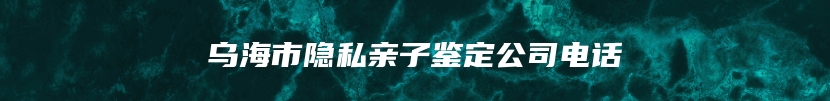 乌海市隐私亲子鉴定公司电话